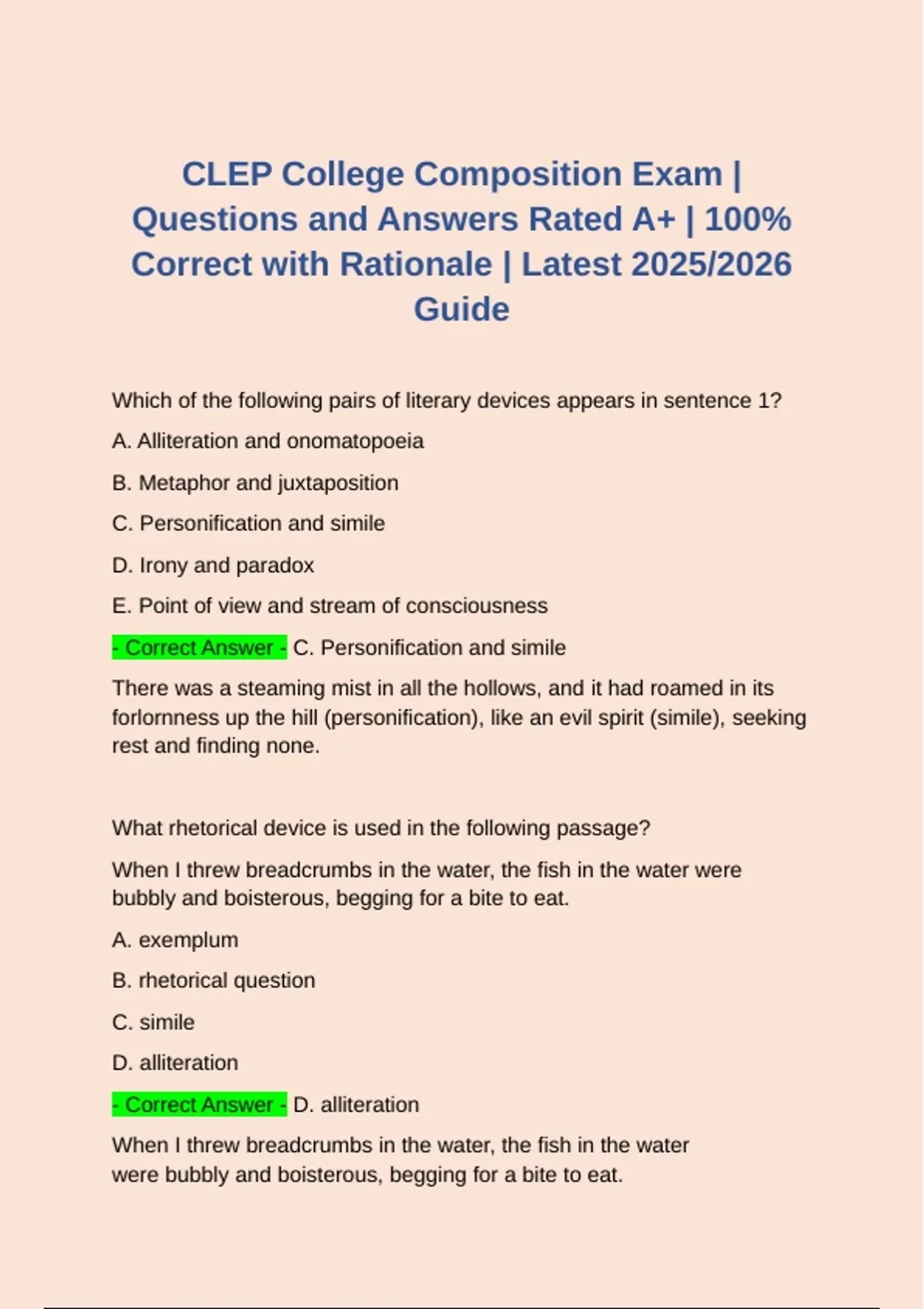 CLEP College Composition Exam | Questions and Answers Rated A+ | 100% Correct with Rationale | Latest 2025/2026 Guide

Which of the following pairs of literary devices appears in sentence 1?

A. Alliteration and onomatopoeia

B. Metaphor and juxtaposition

C. Personification and simile

D. Irony and paradox

E. Point of view and stream of consciousness

- Correct Answer - C. Personification and simile

There was a steaming mist in all the hollows, and it had roamed in its forlornness up the hill (personification), like an evil spirit (simile), seeking rest and finding none.

What rhetorical device is used in the following passage?

When I threw breadcrumbs in the water, the fish in the water were bubbly and boisterous, begging for a bite to eat.

A. exemplum

B. rhetorical question

C. simile

D. alliteration

- Correct Answer - D. alliteration

When I threw breadcrumbs in the water, the fish in the water were bubbly and boisterous, begging for a bite to eat.